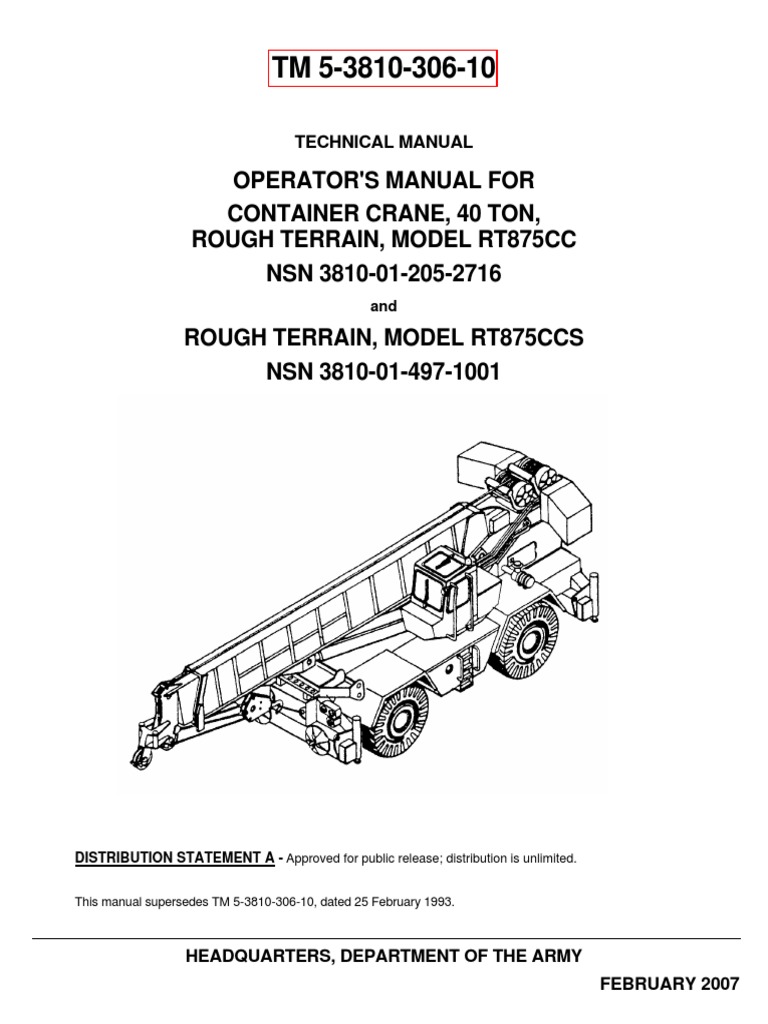 TM 5-3810-306-10

TECHNICAL MANUAL

OPERATOR'S MANUAL FOR
CONTAINER CRANE, 40 TON,
ROUGH TERRAIN, MODEL RT875CC
NSN 3810-01-205-2716

and

ROUGH TERRAIN, MODEL RT875CCS
NSN 3810-01-497-1001

DISTRIBUTION STATEMENT A - Approved for public release; distribution is unlimited.

This manual supersedes TM 5-3810-306-10, dated 25 February 1993.

HEADQUARTERS, DEPARTMENT OF THE ARMY

FEBRUARY 2007